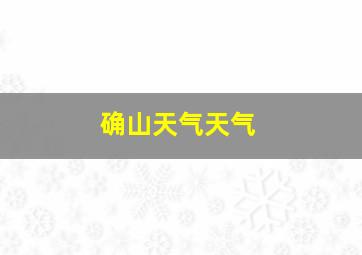 确山天气天气